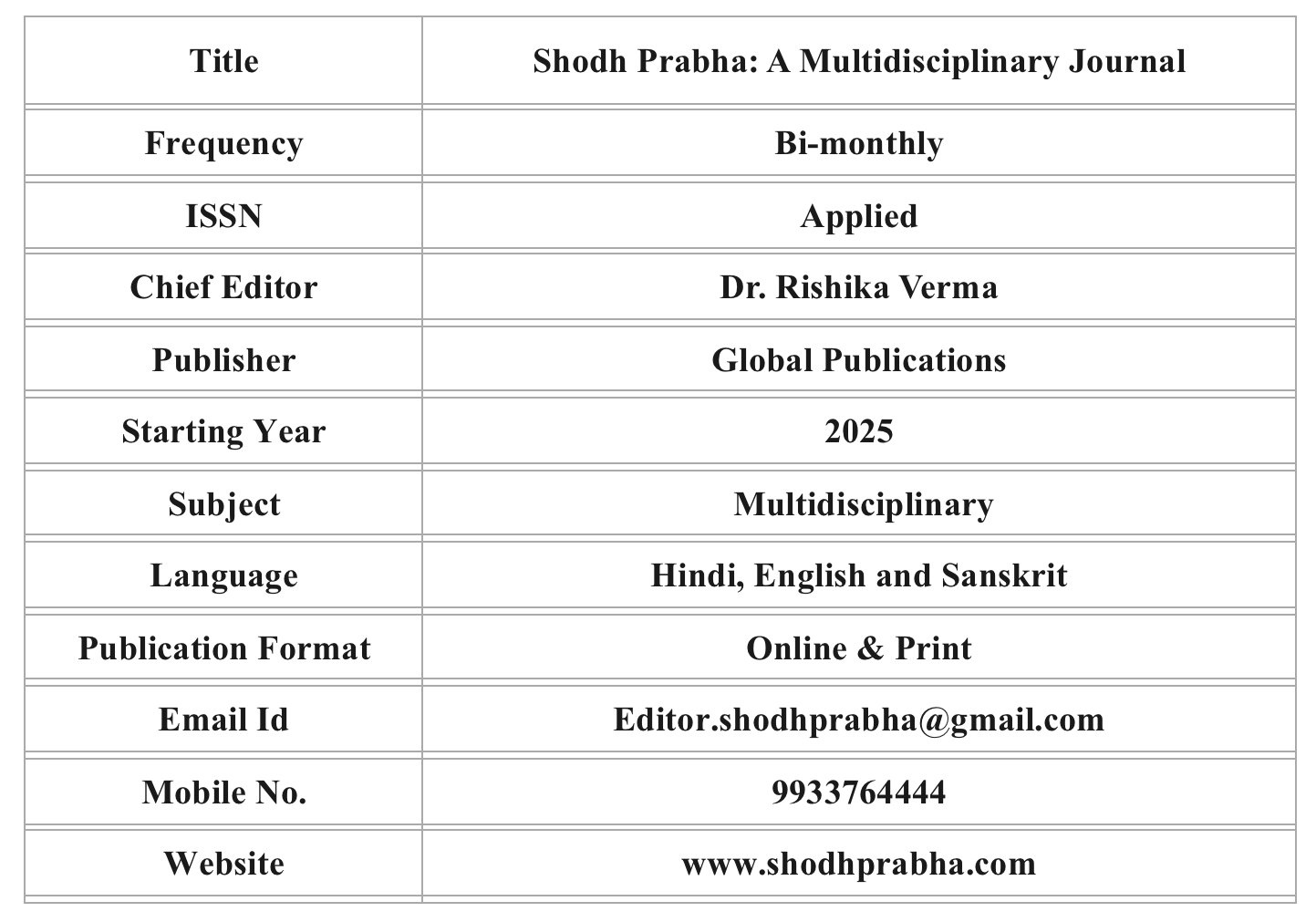 | Title | Shodh Prabha: A Multidisciplinary Journal |
|---|---|
| Frequency | Bi-monthly |
| ISSN | Applied |
| Chief Editor | Dr. Rishika Verma |
| Publisher | Global Publications |
| Starting Year | 2025 |
| Subject | Multidisciplinary |
| Language | Hindi, English and Sanskrit |
| Publication Format | Online & Print |
| Email Id | Editor.shodhprabha@gmail.com |
| Mobile No. | 9933764444 |
| Website | www.shodhprabha.com |